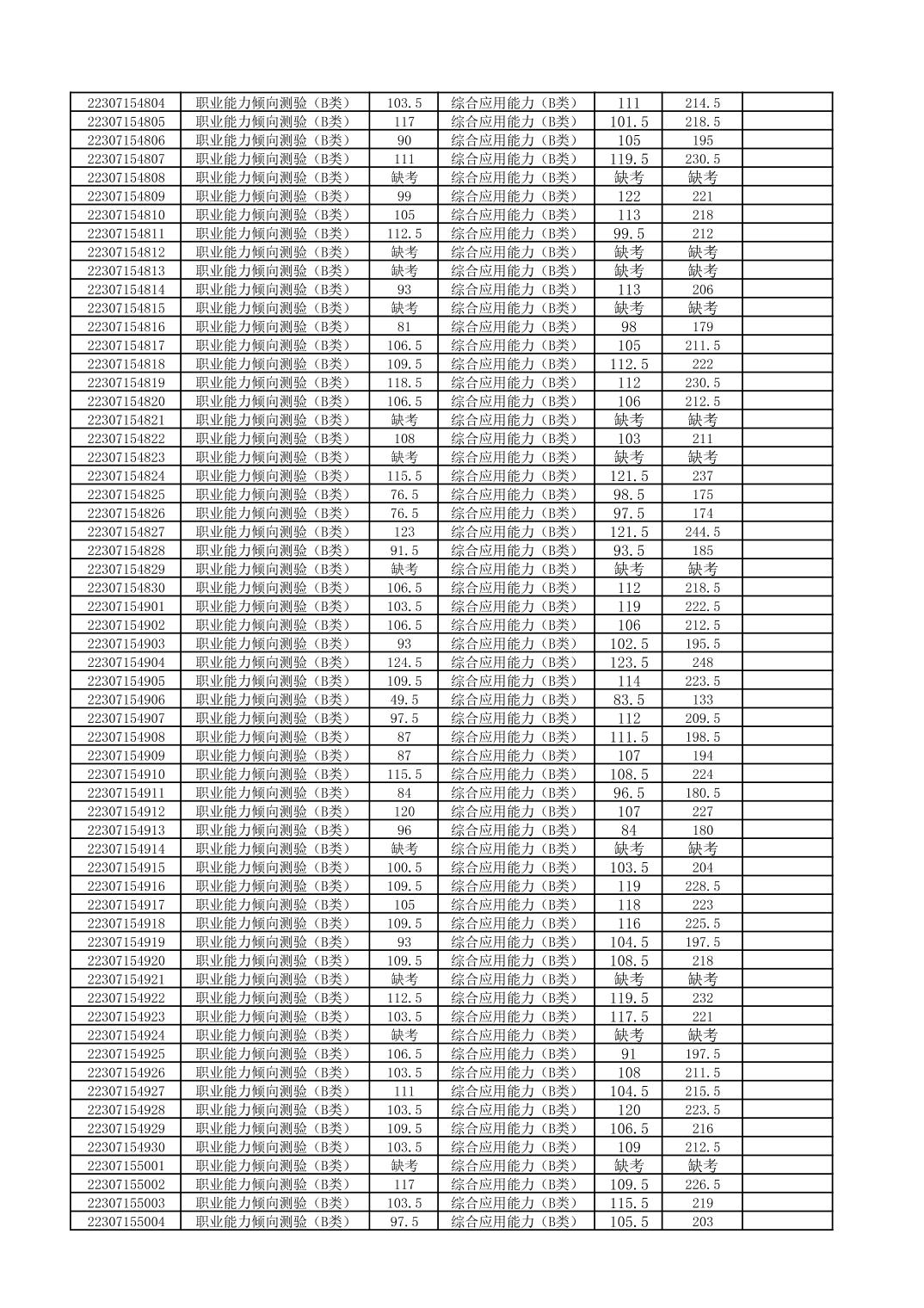 | 22307154804 | 职业能力倾向测验（B类） | 103.5 | 综合应用能力（B类） | 111 | 214.5 | |
|---|---|---|---|---|---|---|
| 22307154805 | 职业能力倾向测验（B类） | 117 | 综合应用能力（B类） | 101.5 | 218.5 | |
| 22307154806 | 职业能力倾向测验（B类） | 90 | 综合应用能力（B类） | 105 | 195 | |
| 22307154807 | 职业能力倾向测验（B类） | 111 | 综合应用能力（B类） | 119.5 | 230.5 | |
| 22307154808 | 职业能力倾向测验（B类） | 缺考 | 综合应用能力（B类） | 缺考 | 缺考 | |
| 22307154809 | 职业能力倾向测验（B类） | 99 | 综合应用能力（B类） | 122 | 221 | |
| 22307154810 | 职业能力倾向测验（B类） | 105 | 综合应用能力（B类） | 113 | 218 | |
| 22307154811 | 职业能力倾向测验（B类） | 112.5 | 综合应用能力（B类） | 99.5 | 212 | |
| 22307154812 | 职业能力倾向测验（B类） | 缺考 | 综合应用能力（B类） | 缺考 | 缺考 | |
| 22307154813 | 职业能力倾向测验（B类） | 缺考 | 综合应用能力（B类） | 缺考 | 缺考 | |
| 22307154814 | 职业能力倾向测验（B类） | 93 | 综合应用能力（B类） | 113 | 206 | |
| 22307154815 | 职业能力倾向测验（B类） | 缺考 | 综合应用能力（B类） | 缺考 | 缺考 | |
| 22307154816 | 职业能力倾向测验（B类） | 81 | 综合应用能力（B类） | 98 | 179 | |
| 22307154817 | 职业能力倾向测验（B类） | 106.5 | 综合应用能力（B类） | 105 | 211.5 | |
| 22307154818 | 职业能力倾向测验（B类） | 109.5 | 综合应用能力（B类） | 112.5 | 222 | |
| 22307154819 | 职业能力倾向测验（B类） | 118.5 | 综合应用能力（B类） | 112 | 230.5 | |
| 22307154820 | 职业能力倾向测验（B类） | 106.5 | 综合应用能力（B类） | 106 | 212.5 | |
| 22307154821 | 职业能力倾向测验（B类） | 缺考 | 综合应用能力（B类） | 缺考 | 缺考 | |
| 22307154822 | 职业能力倾向测验（B类） | 108 | 综合应用能力（B类） | 103 | 211 | |
| 22307154823 | 职业能力倾向测验（B类） | 缺考 | 综合应用能力（B类） | 缺考 | 缺考 | |
| 22307154824 | 职业能力倾向测验（B类） | 115.5 | 综合应用能力（B类） | 121.5 | 237 | |
| 22307154825 | 职业能力倾向测验（B类） | 76.5 | 综合应用能力（B类） | 98.5 | 175 | |
| 22307154826 | 职业能力倾向测验（B类） | 76.5 | 综合应用能力（B类） | 97.5 | 174 | |
| 22307154827 | 职业能力倾向测验（B类） | 123 | 综合应用能力（B类） | 121.5 | 244.5 | |
| 22307154828 | 职业能力倾向测验（B类） | 91.5 | 综合应用能力（B类） | 93.5 | 185 | |
| 22307154829 | 职业能力倾向测验（B类） | 缺考 | 综合应用能力（B类） | 缺考 | 缺考 | |
| 22307154830 | 职业能力倾向测验（B类） | 106.5 | 综合应用能力（B类） | 112 | 218.5 | |
| 22307154901 | 职业能力倾向测验（B类） | 103.5 | 综合应用能力（B类） | 119 | 222.5 | |
| 22307154902 | 职业能力倾向测验（B类） | 106.5 | 综合应用能力（B类） | 106 | 212.5 | |
| 22307154903 | 职业能力倾向测验（B类） | 93 | 综合应用能力（B类） | 102.5 | 195.5 | |
| 22307154904 | 职业能力倾向测验（B类） | 124.5 | 综合应用能力（B类） | 123.5 | 248 | |
| 22307154905 | 职业能力倾向测验（B类） | 109.5 | 综合应用能力（B类） | 114 | 223.5 | |
| 22307154906 | 职业能力倾向测验（B类） | 49.5 | 综合应用能力（B类） | 83.5 | 133 | |
| 22307154907 | 职业能力倾向测验（B类） | 97.5 | 综合应用能力（B类） | 112 | 209.5 | |
| 22307154908 | 职业能力倾向测验（B类） | 87 | 综合应用能力（B类） | 111.5 | 198.5 | |
| 22307154909 | 职业能力倾向测验（B类） | 87 | 综合应用能力（B类） | 107 | 194 | |
| 22307154910 | 职业能力倾向测验（B类） | 115.5 | 综合应用能力（B类） | 108.5 | 224 | |
| 22307154911 | 职业能力倾向测验（B类） | 84 | 综合应用能力（B类） | 96.5 | 180.5 | |
| 22307154912 | 职业能力倾向测验（B类） | 120 | 综合应用能力（B类） | 107 | 227 | |
| 22307154913 | 职业能力倾向测验（B类） | 96 | 综合应用能力（B类） | 84 | 180 | |
| 22307154914 | 职业能力倾向测验（B类） | 缺考 | 综合应用能力（B类） | 缺考 | 缺考 | |
| 22307154915 | 职业能力倾向测验（B类） | 100.5 | 综合应用能力（B类） | 103.5 | 204 | |
| 22307154916 | 职业能力倾向测验（B类） | 109.5 | 综合应用能力（B类） | 119 | 228.5 | |
| 22307154917 | 职业能力倾向测验（B类） | 105 | 综合应用能力（B类） | 118 | 223 | |
| 22307154918 | 职业能力倾向测验（B类） | 109.5 | 综合应用能力（B类） | 116 | 225.5 | |
| 22307154919 | 职业能力倾向测验（B类） | 93 | 综合应用能力（B类） | 104.5 | 197.5 | |
| 22307154920 | 职业能力倾向测验（B类） | 109.5 | 综合应用能力（B类） | 108.5 | 218 | |
| 22307154921 | 职业能力倾向测验（B类） | 缺考 | 综合应用能力（B类） | 缺考 | 缺考 | |
| 22307154922 | 职业能力倾向测验（B类） | 112.5 | 综合应用能力（B类） | 119.5 | 232 | |
| 22307154923 | 职业能力倾向测验（B类） | 103.5 | 综合应用能力（B类） | 117.5 | 221 | |
| 22307154924 | 职业能力倾向测验（B类） | 缺考 | 综合应用能力（B类） | 缺考 | 缺考 | |
| 22307154925 | 职业能力倾向测验（B类） | 106.5 | 综合应用能力（B类） | 91 | 197.5 | |
| 22307154926 | 职业能力倾向测验（B类） | 103.5 | 综合应用能力（B类） | 108 | 211.5 | |
| 22307154927 | 职业能力倾向测验（B类） | 111 | 综合应用能力（B类） | 104.5 | 215.5 | |
| 22307154928 | 职业能力倾向测验（B类） | 103.5 | 综合应用能力（B类） | 120 | 223.5 | |
| 22307154929 | 职业能力倾向测验（B类） | 109.5 | 综合应用能力（B类） | 106.5 | 216 | |
| 22307154930 | 职业能力倾向测验（B类） | 103.5 | 综合应用能力（B类） | 109 | 212.5 | |
| 22307155001 | 职业能力倾向测验（B类） | 缺考 | 综合应用能力（B类） | 缺考 | 缺考 | |
| 22307155002 | 职业能力倾向测验（B类） | 117 | 综合应用能力（B类） | 109.5 | 226.5 | |
| 22307155003 | 职业能力倾向测验（B类） | 103.5 | 综合应用能力（B类） | 115.5 | 219 | |
| 22307155004 | 职业能力倾向测验（B类） | 97.5 | 综合应用能力（B类） | 105.5 | 203 | |